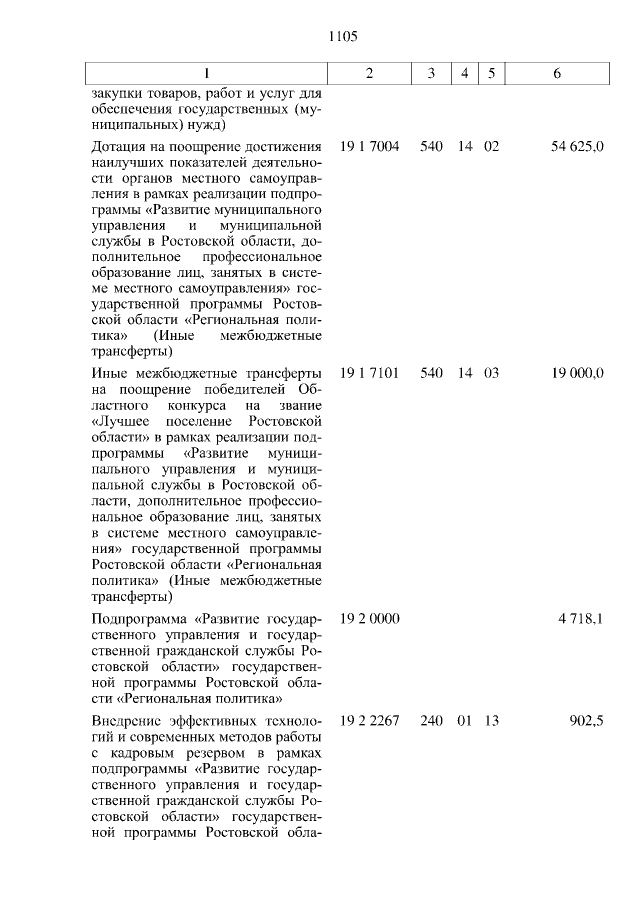 1105

| 1 | 2 | 3 | 4 | 5 | 6 |
|---|---|---|---|---|---|
| закупки товаров, работ и услуг для обеспечения государственных (муниципальных) нужд) | | | | | |
| Дотация на поощрение достижения наилучших показателей деятельности органов местного самоуправления в рамках реализации подпрограммы «Развитие муниципального управления и муниципальной службы в Ростовской области, дополнительное профессиональное образование лиц, занятых в системе местного самоуправления» государственной программы Ростовской области «Региональная политика» (Иные межбюджетные трансферты) | 19 1 7004 | 540 | 14 | 02 | 54 625,0 |
| Иные межбюджетные трансферты на поощрение победителей Областного конкурса на звание «Лучшее поселение Ростовской области» в рамках реализации подпрограммы «Развитие муниципального управления и муниципальной службы в Ростовской области, дополнительное профессиональное образование лиц, занятых в системе местного самоуправления» государственной программы Ростовской области «Региональная политика» (Иные межбюджетные трансферты) | 19 1 7101 | 540 | 14 | 03 | 19 000,0 |
| Подпрограмма «Развитие государственного управления и государственной гражданской службы Ростовской области» государственной программы Ростовской области «Региональная политика» | 19 2 0000 | | | | 4 718,1 |
| Внедрение эффективных технологий и современных методов работы с кадровым резервом в рамках подпрограммы «Развитие государственного управления и государственной гражданской службы Ростовской области» государственной программы Ростовской обла- | 19 2 2267 | 240 | 01 | 13 | 902,5 |